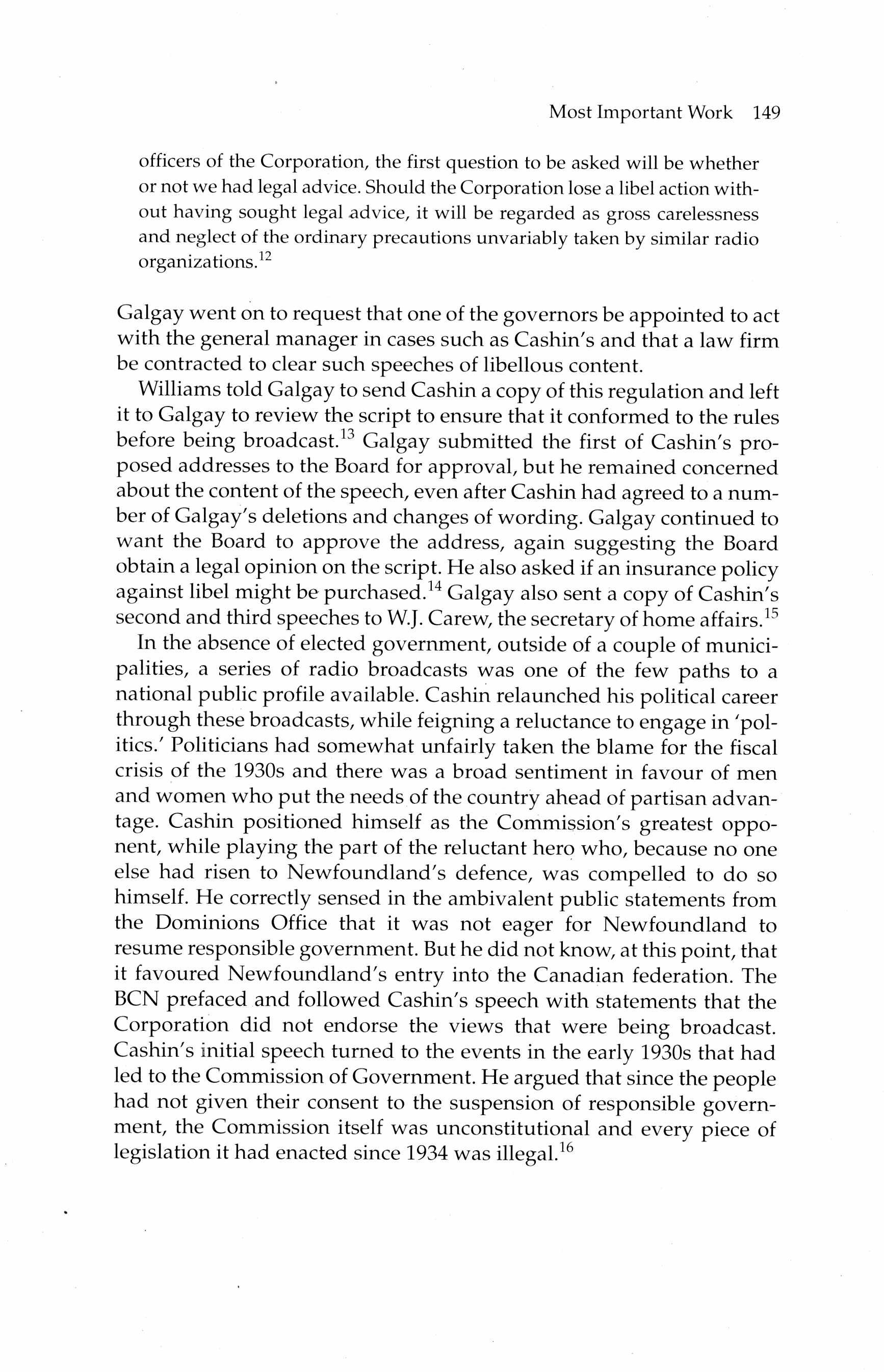 Most Important Work 149

officers of the Corporation, the first question to be asked will be whether or not we had legal advice. Should the Corporation lose a libel action without having sought legal advice, it will be regarded as gross carelessness and neglect of the ordinary precautions unvariably taken by similar radio organizations.$^{12}$

Galgay went on to request that one of the governors be appointed to act with the general manager in cases such as Cashin's and that a law firm be contracted to clear such speeches of libellous content.

Williams told Galgay to send Cashin a copy of this regulation and left it to Galgay to review the script to ensure that it conformed to the rules before being broadcast.$^{13}$ Galgay submitted the first of Cashin's proposed addresses to the Board for approval, but he remained concerned about the content of the speech, even after Cashin had agreed to a number of Galgay's deletions and changes of wording. Galgay continued to want the Board to approve the address, again suggesting the Board obtain a legal opinion on the script. He also asked if an insurance policy against libel might be purchased.$^{14}$ Galgay also sent a copy of Cashin's second and third speeches to W.J. Carew, the secretary of home affairs.$^{15}$

In the absence of elected government, outside of a couple of municipalities, a series of radio broadcasts was one of the few paths to a national public profile available. Cashin relaunched his political career through these broadcasts, while feigning a reluctance to engage in 'politics.' Politicians had somewhat unfairly taken the blame for the fiscal crisis of the 1930s and there was a broad sentiment in favour of men and women who put the needs of the country ahead of partisan advantage. Cashin positioned himself as the Commission's greatest opponent, while playing the part of the reluctant hero who, because no one else had risen to Newfoundland's defence, was compelled to do so himself. He correctly sensed in the ambivalent public statements from the Dominions Office that it was not eager for Newfoundland to resume responsible government. But he did not know, at this point, that it favoured Newfoundland's entry into the Canadian federation. The BCN prefaced and followed Cashin's speech with statements that the Corporation did not endorse the views that were being broadcast. Cashin's initial speech turned to the events in the early 1930s that had led to the Commission of Government. He argued that since the people had not given their consent to the suspension of responsible government, the Commission itself was unconstitutional and every piece of legislation it had enacted since 1934 was illegal.$^{16}$